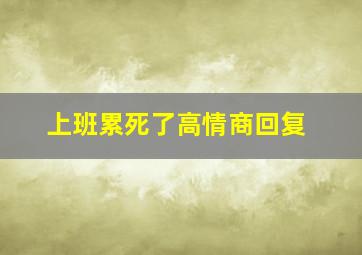 上班累死了高情商回复